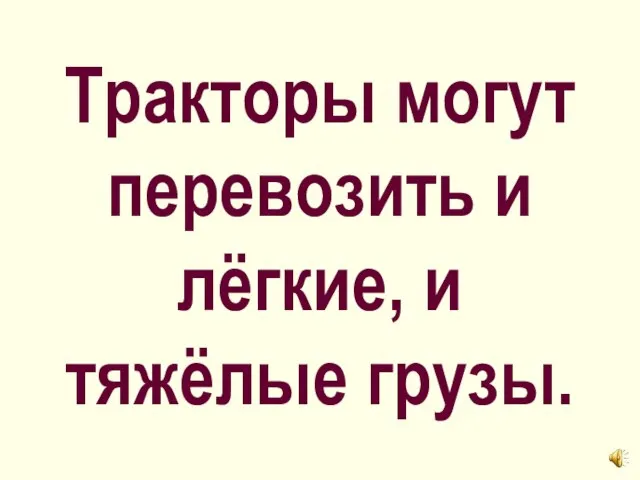 Тракторы могут перевозить и лёгкие, и тяжёлые грузы.